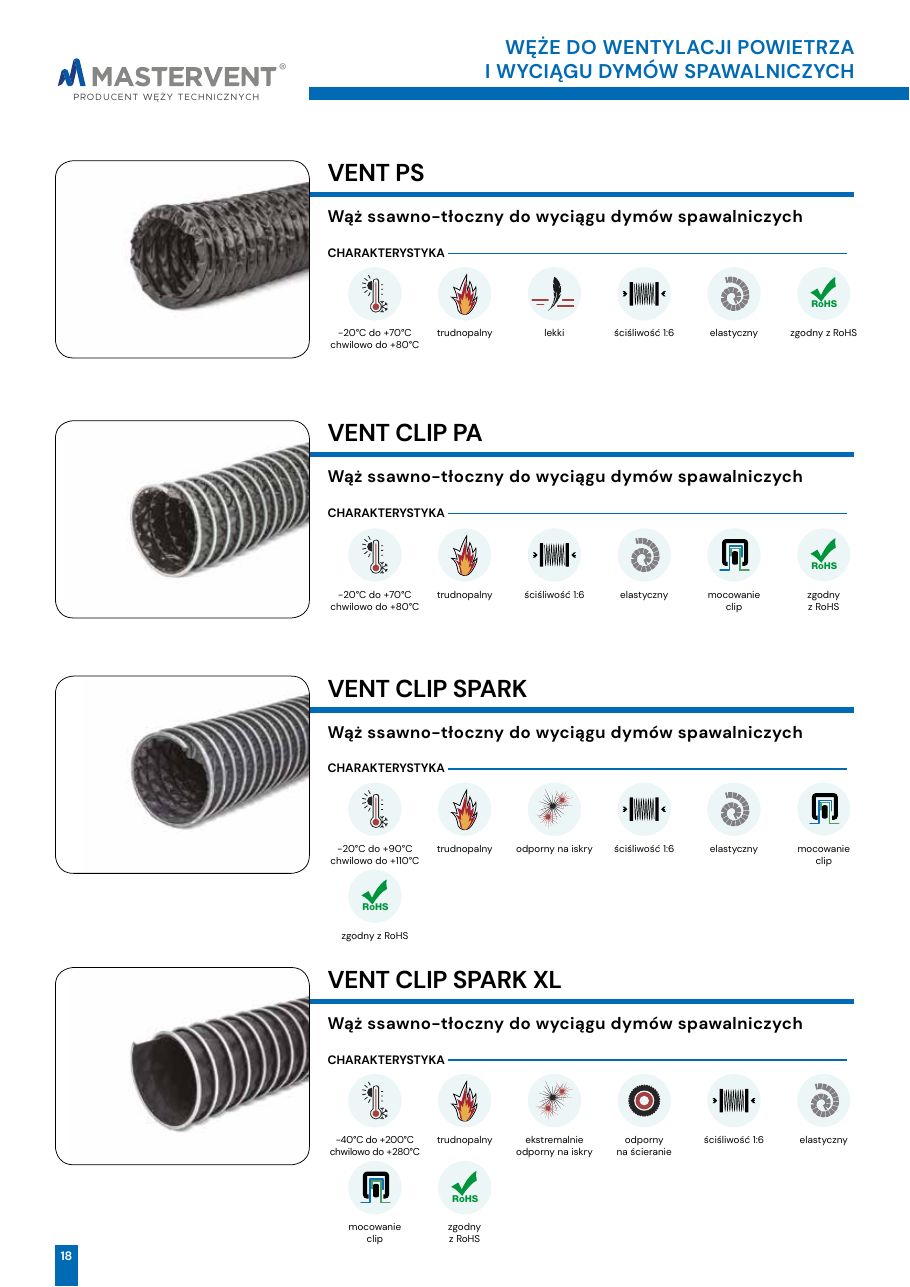 MASTERVENT®
PRODUCENT WĘŻY TECHNICZNYCH

WĘŻE DO WENTYLACJI POWIETRZA I WYCIĄGU DYMÓW SPAWALNICZYCH

VENT PS

Wąż ssawno-tłoczny do wyciągu dymów spawalniczych

CHARAKTERYSTYKA

-20°C do +70°C chwilowo do +80°C
trudnopalny
lekki
ściśliwość 1:6
elastyczny
RoHS
zgodny z RoHS

VENT CLIP PA

Wąż ssawno-tłoczny do wyciągu dymów spawalniczych

CHARAKTERYSTYKA

-20°C do +70°C chwilowo do +80°C
trudnopalny
ściśliwość 1:6
elastyczny
mocowanie clip
RoHS
zgodny z RoHS

VENT CLIP SPARK

Wąż ssawno-tłoczny do wyciągu dymów spawalniczych

CHARAKTERYSTYKA

-20°C do +90°C chwilowo do +110°C
trudnopalny
odporny na iskry
ściśliwość 1:6
elastyczny
mocowanie clip
RoHS
zgodny z RoHS

VENT CLIP SPARK XL

Wąż ssawno-tłoczny do wyciągu dymów spawalniczych

CHARAKTERYSTYKA

-40°C do +200°C chwilowo do +280°C
trudnopalny
ekstremalnie odporny na iskry
odporny na ścieranie
ściśliwość 1:6
elastyczny
mocowanie clip
RoHS
zgodny z RoHS

18